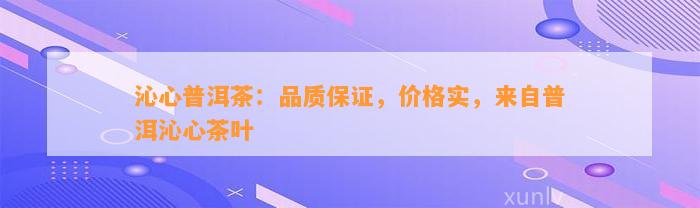 沁心普洱茶：品质保证，价格实，来自普洱沁心茶叶

xunlv